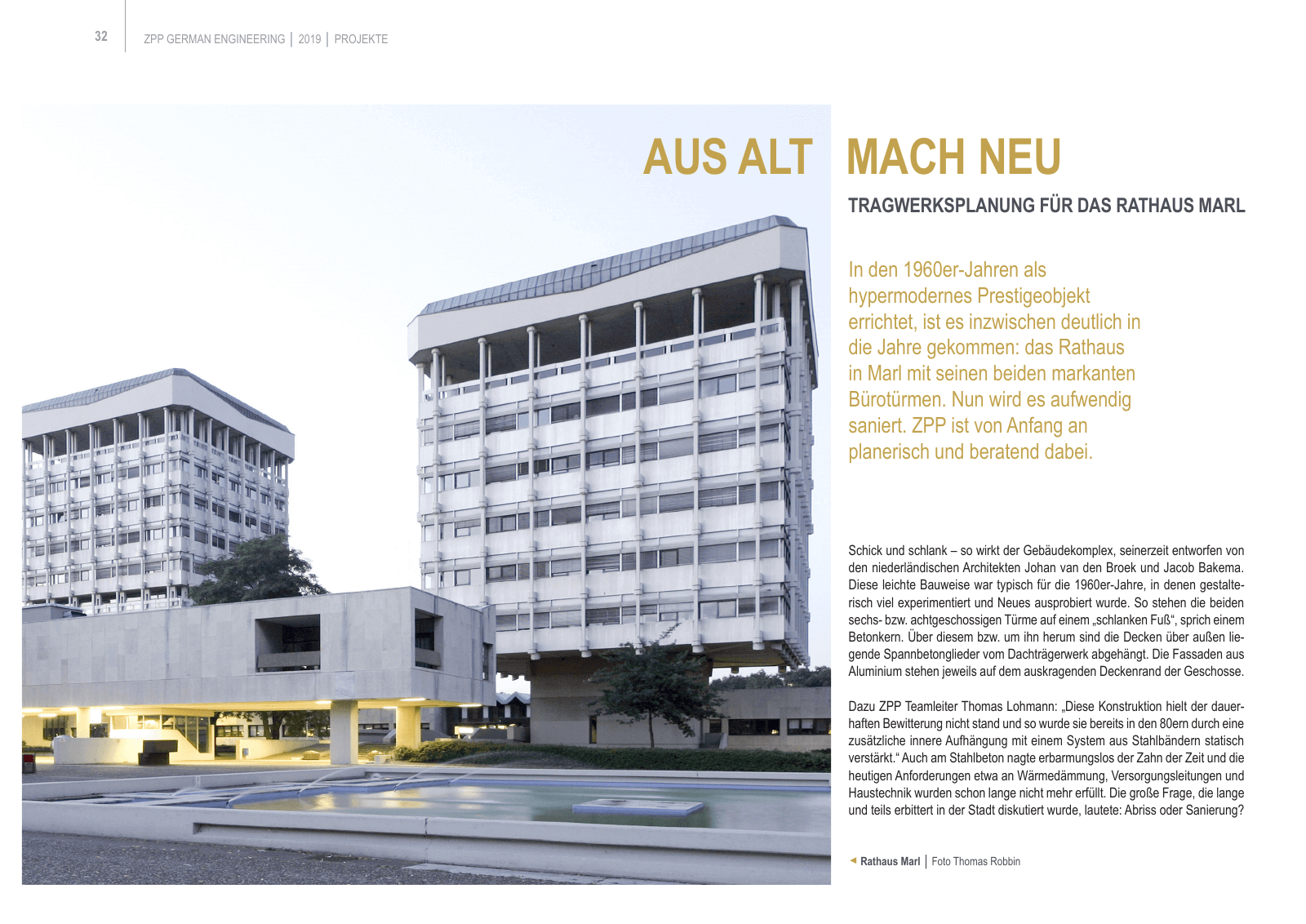 32 ZPP GERMAN ENGINEERING | 2019 | PROJEKTE

AUS ALT MACH NEU

TRAGWERKSPLANUNG FÜR DAS RATHAUS MARL

In den 1960er-Jahren als hypermodernes Prestigeobjekt errichtet, ist es inzwischen deutlich in die Jahre gekommen: das Rathaus in Marl mit seinen beiden markanten Bürotürmen. Nun wird es aufwendig saniert. ZPP ist von Anfang an planerisch und beratend dabei.

Schick und schlank – so wirkt der Gebäudekomplex, seinerzeit entworfen von den niederländischen Architekten Johan van den Broek und Jacob Bakema. Diese leichte Bauweise war typisch für die 1960er-Jahre, in denen gestalterisch viel experimentiert und Neues ausprobiert wurde. So stehen die beiden sechs- bzw. achtgeschossigen Türme auf einem „schlanken Fuß“, sprich einem Betonkern. Über diesem bzw. um ihn herum sind die Decken über außen liegende Spannbetonglieder vom Dachträgerwerk abgehängt. Die Fassaden aus Aluminium stehen jeweils auf dem auskragenden Deckenrand der Geschosse.

Dazu ZPP Teamleiter Thomas Lohmann: „Diese Konstruktion hielt der dauerhaften Bewitterung nicht stand und so wurde sie bereits in den 80ern durch eine zusätzliche innere Aufhängung mit einem System aus Stahlbändern statisch verstärkt.“ Auch am Stahlbeton nagte erbarmungslos der Zahn der Zeit und die heutigen Anforderungen etwa an Wärmedämmung, Versorgungsleitungen und Haustechnik wurden schon lange nicht mehr erfüllt. Die große Frage, die lange und teils erbittert in der Stadt diskutiert wurde, lautete: Abriss oder Sanierung?

◄ Rathaus Marl | Foto Thomas Robbin